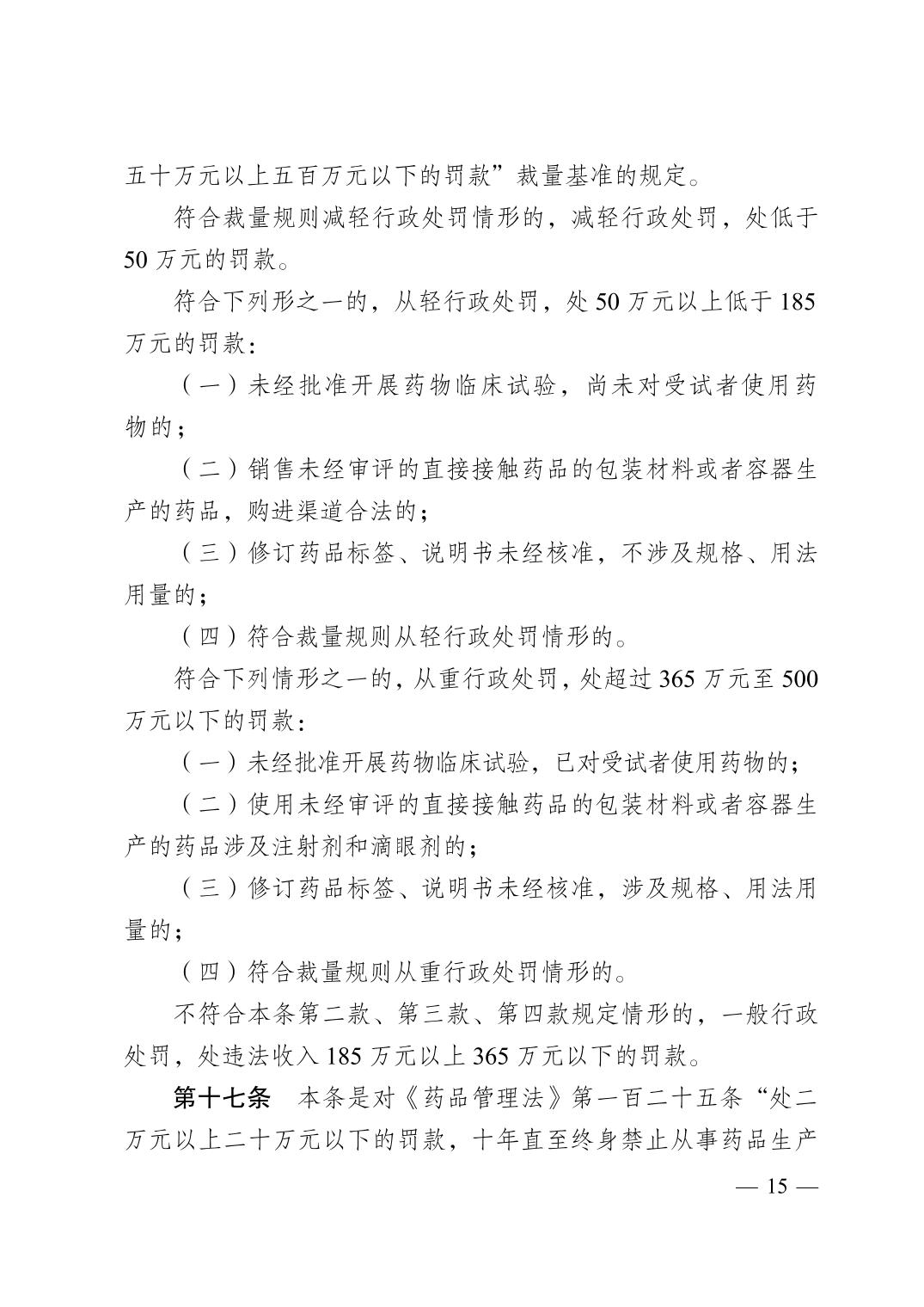 五十万元以上五百万元以下的罚款”裁量基准的规定。

符合裁量规则减轻行政处罚情形的，减轻行政处罚，处低于50万元的罚款。

符合下列形之一的，从轻行政处罚，处50万元以上低于185万元的罚款：

（一）未经批准开展药物临床试验，尚未对受试者使用药物的；

（二）销售未经审评的直接接触药品的包装材料或者容器生产的药品，购进渠道合法的；

（三）修订药品标签、说明书未经核准，不涉及规格、用法用量的；

（四）符合裁量规则从轻行政处罚情形的。

符合下列情形之一的，从重行政处罚，处超过365万元至500万元以下的罚款：

（一）未经批准开展药物临床试验，已对受试者使用药物的；

（二）使用未经审评的直接接触药品的包装材料或者容器生产的药品涉及注射剂和滴眼剂的；

（三）修订药品标签、说明书未经核准，涉及规格、用法用量的；

（四）符合裁量规则从重行政处罚情形的。

不符合本条第二款、第三款、第四款规定情形的，一般行政处罚，处违法收入185万元以上365万元以下的罚款。

第十七条　本条是对《药品管理法》第一百二十五条“处二万元以上二十万元以下的罚款，十年直至终身禁止从事药品生产

— 15 —